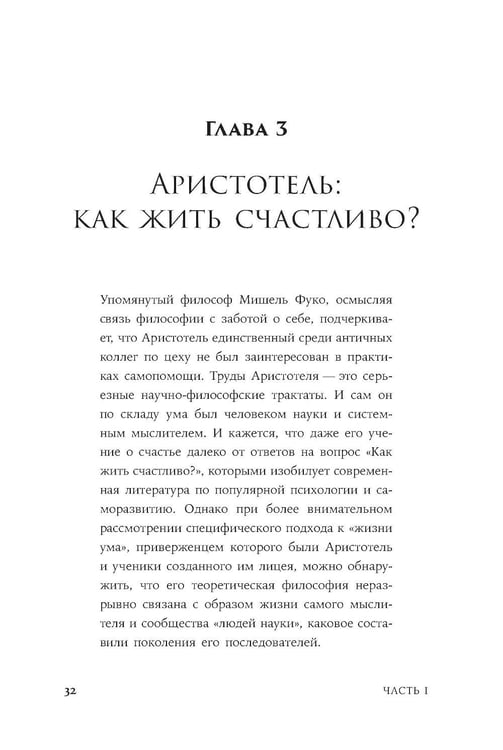 Глава 3

Аристотель: как жить счастливо?

Упомянутый философ Мишель Фуко, осмысляя связь философии с заботой о себе, подчеркивает, что Аристотель единственный среди античных коллег по цеху не был заинтересован в практиках самопомощи. Труды Аристотеля — это серьезные научно-философские трактаты. И сам он по складу ума был человеком науки и системным мыслителем. И кажется, что даже его учение о счастье далеко от ответов на вопрос «Как жить счастливо?», которыми изобилует современная литература по популярной психологии и саморазвитию. Однако при более внимательном рассмотрении специфического подхода к «жизни ума», приверженцем которого были Аристотель и ученики созданного им лицея, можно обнаружить, что его теоретическая философия неразрывно связана с образом жизни самого мыслителя и сообщества «людей науки», каковое составили поколения его последователей.

32 ЧАСТЬ I